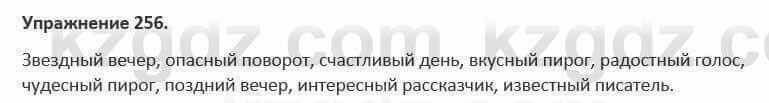 Упражнение 256.

kzgdz.com kzgdz.c

Звездный вечер, опасный поворот, счастливый день, вкусный пирог, радостный голос, чудесный пирог, поздний вечер, интересный рассказчик, известный писатель.